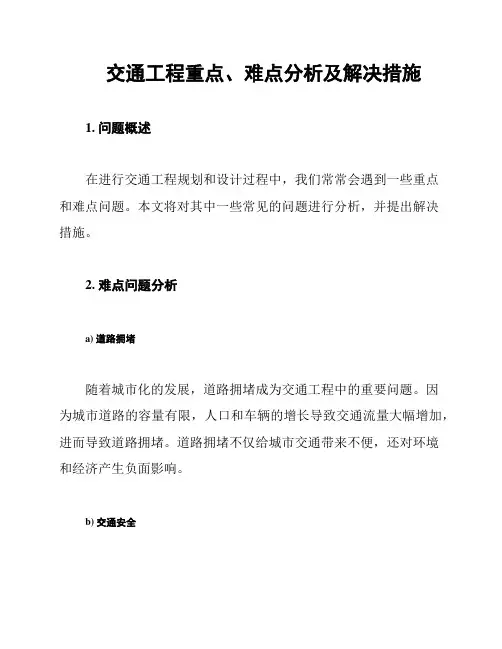 交通工程重点、难点分析及解决措施

1. 问题概述

在进行交通工程规划和设计过程中，我们常常会遇到一些重点和难点问题。本文将对其中一些常见的问题进行分析，并提出解决措施。

2. 难点问题分析

a) 道路拥堵

随着城市化的发展，道路拥堵成为交通工程中的重要问题。因为城市道路的容量有限，人口和车辆的增长导致交通流量大幅增加，进而导致道路拥堵。道路拥堵不仅给城市交通带来不便，还对环境和经济产生负面影响。

b) 交通安全